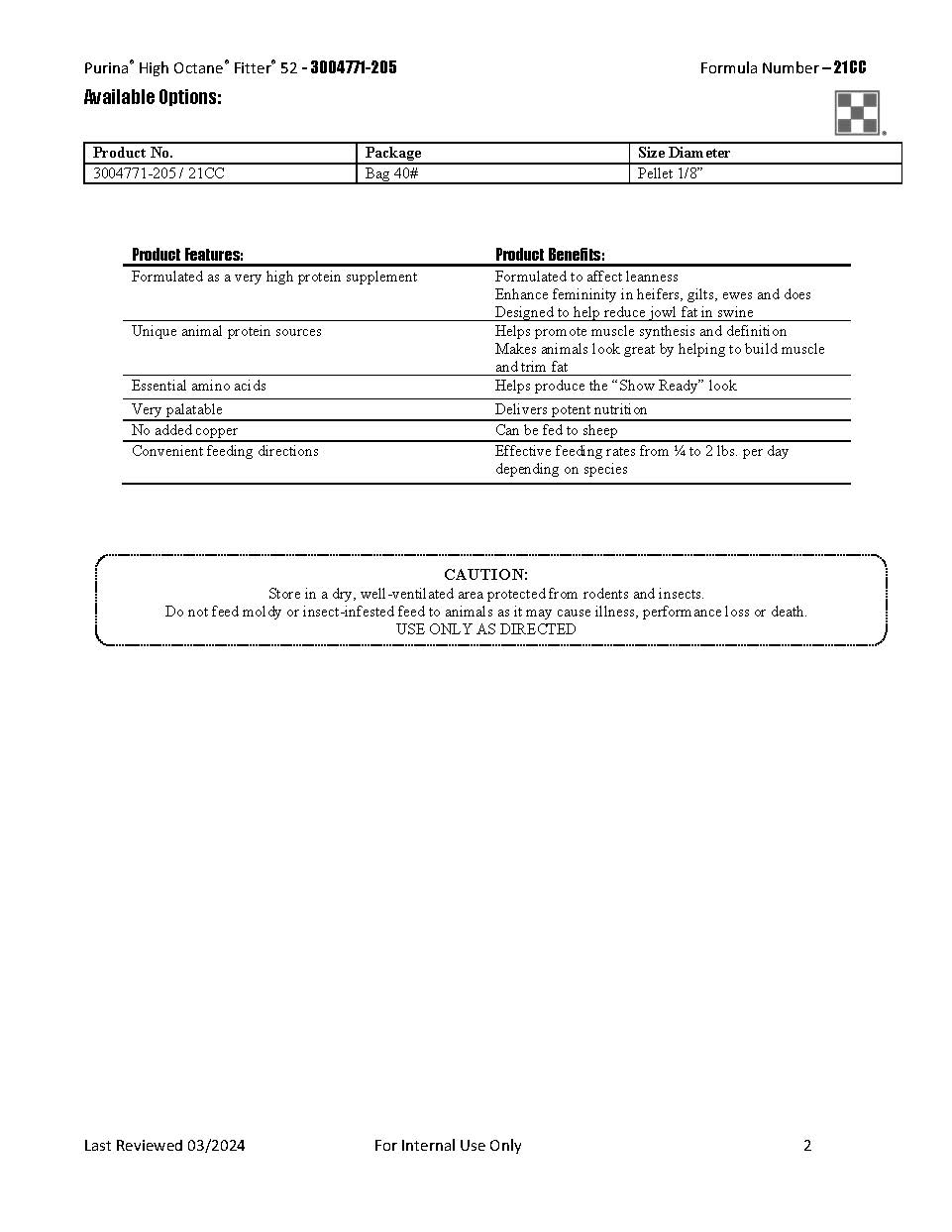 Purina® High Octane® Fitter® 52 - 3004771-205 Formula Number – 21CC

Available Options:

| Product No. | Package | Size Diameter |
|---|---|---|
| 3004771-205 / 21CC | Bag 40# | Pellet 1/8" |

| Product Features: | Product Benefits: |
|---|---|
| Formulated as a very high protein supplement | Formulated to affect leanness Enhance femininity in heifers, gilts, ewes and does Designed to help reduce jowl fat in swine |
| Unique animal protein sources | Helps promote muscle synthesis and definition Makes animals look great by helping to build muscle and trim fat |
| Essential amino acids | Helps produce the "Show Ready" look |
| Very palatable | Delivers potent nutrition |
| No added copper | Can be fed to sheep |
| Convenient feeding directions | Effective feeding rates from ¼ to 2 lbs. per day depending on species |

CAUTION:
Store in a dry, well-ventilated area protected from rodents and insects.
Do not feed moldy or insect-infested feed to animals as it may cause illness, performance loss or death.
USE ONLY AS DIRECTED

Last Reviewed 03/2024 For Internal Use Only 2